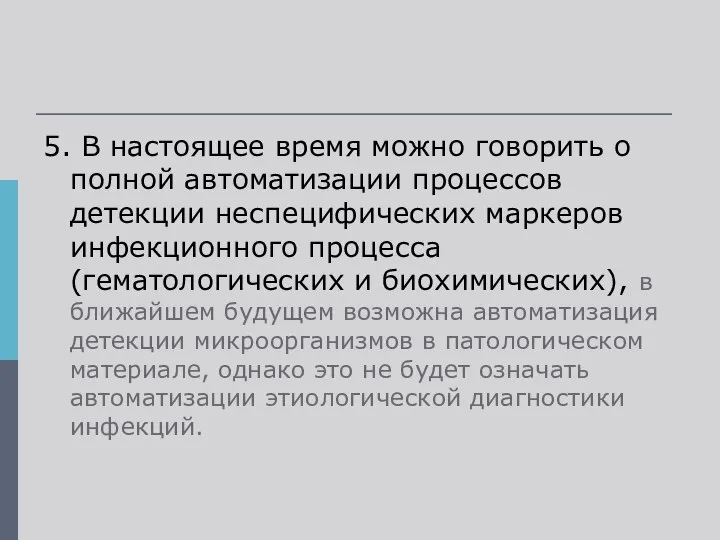 5. В настоящее время можно говорить о полной автоматизации процессов детекции неспецифических маркеров инфекционного процесса (гематологических и биохимических), в ближайшем будущем возможна автоматизация детекции микроорганизмов в патологическом материале, однако это не будет означать автоматизации этиологической диагностики инфекций.